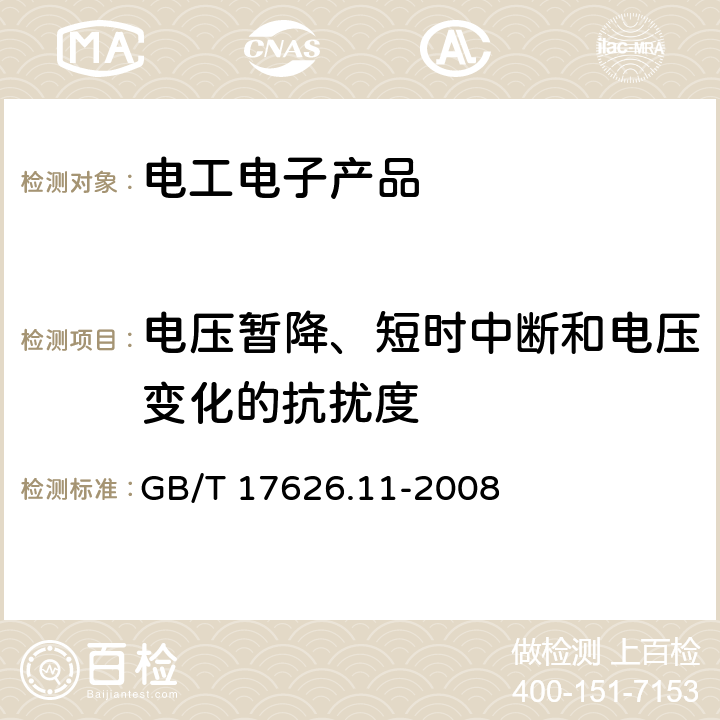 MA CNAS AC ilac-MRA

检测对象： 电工电子产品

检测项目： 电压暂降、短时中断和电压变化的抗扰度

检测标准： GB/T 17626.11-2008

百检
Baijiantest.com

做检测 上百检
400-151-7153